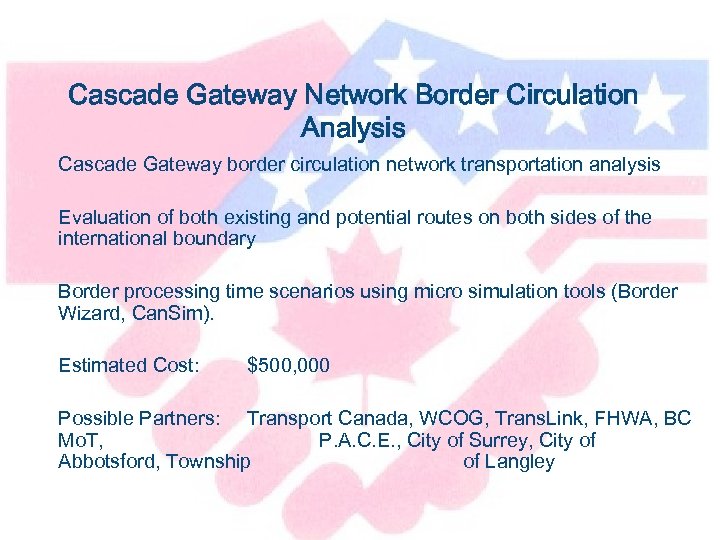 Cascade Gateway Network Border Circulation Analysis

Cascade Gateway border circulation network transportation analysis

Evaluation of both existing and potential routes on both sides of the international boundary

Border processing time scenarios using micro simulation tools (Border Wizard, CanSim).

Estimated Cost: $500,000

Possible Partners: Transport Canada, WCOG, TransLink, FHWA, BC MoT, P.A.C.E., City of Surrey, City of Abbotsford, Township of Langley